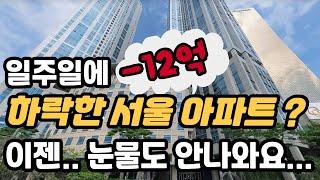 일주일에 -12억

하락한 서울 아파트 ?

이젠.. 눈물도 안나와요...